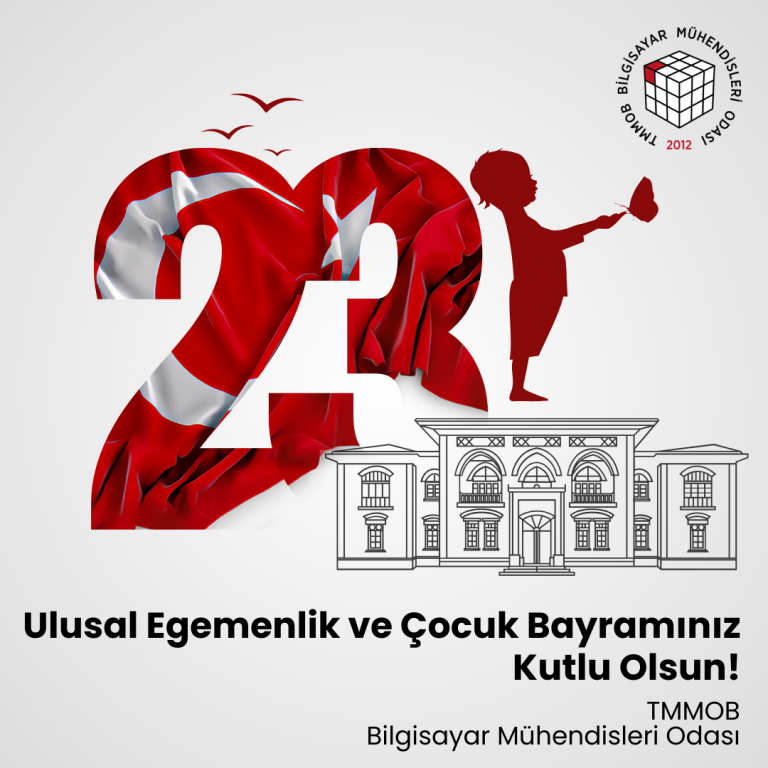 TMMOB BİLGİSAYAR MÜHENDİSLERİ ODASI
2012

23

Ulusal Egemenlik ve Çocuk Bayramınız Kutlu Olsun!

TMMOB
Bilgisayar Mühendisleri Odası